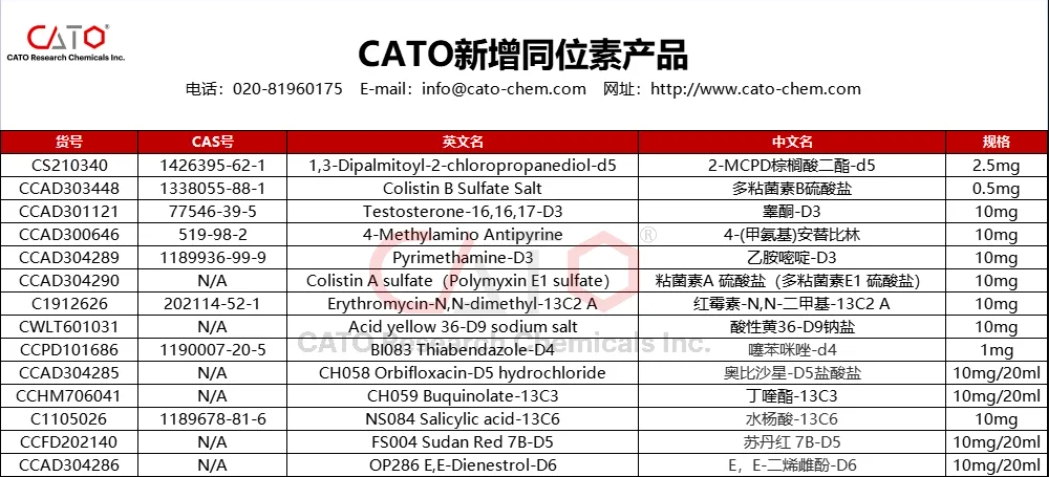 CATO
CATO Research Chemicals Inc.

CATO新增同位素产品

电话：020-81960175　E-mail：info@cato-chem.com　网址：http://www.cato-chem.com

| 货号 | CAS号 | 英文名 | 中文名 | 规格 |
|---|---|---|---|---|
| CS210340 | 1426395-62-1 | 1,3-Dipalmitoyl-2-chloropropanediol-d5 | 2-MCPD棕榈酸二酯-d5 | 2.5mg |
| CCAD303448 | 1338055-88-1 | Colistin B Sulfate Salt | 多粘菌素B硫酸盐 | 0.5mg |
| CCAD301121 | 77546-39-5 | Testosterone-16,16,17-D3 | 睾酮-D3 | 10mg |
| CCAD300646 | 519-98-2 | 4-Methylamino Antipyrine | 4-(甲氨基)安替比林 | 10mg |
| CCAD304289 | 1189936-99-9 | Pyrimethamine-D3 | 乙胺嘧啶-D3 | 10mg |
| CCAD304290 | N/A | Colistin A sulfate（Polymyxin E1 sulfate） | 粘菌素A 硫酸盐（多粘菌素E1 硫酸盐） | 10mg |
| C1912626 | 202114-52-1 | Erythromycin-N,N-dimethyl-13C2 A | 红霉素-N,N-二甲基-13C2 A | 10mg |
| CWLT601031 | N/A | Acid yellow 36-D9 sodium salt | 酸性黄36-D9钠盐 | 10mg |
| CCPD101686 | 1190007-20-5 | BI083 Thiabendazole-D4 | 噻苯咪唑-d4 | 1mg |
| CCAD304285 | N/A | CH058 Orbifloxacin-D5 hydrochloride | 奥比沙星-D5盐酸盐 | 10mg/20ml |
| CCHM706041 | N/A | CH059 Buquinolate-13C3 | 丁喹酯-13C3 | 10mg/20ml |
| C1105026 | 1189678-81-6 | NS084 Salicylic acid-13C6 | 水杨酸-13C6 | 10mg |
| CCFD202140 | N/A | FS004 Sudan Red 7B-D5 | 苏丹红 7B-D5 | 10mg/20ml |
| CCAD304286 | N/A | OP286 E,E-Dienestrol-D6 | E，E-二烯雌酚-D6 | 10mg/20ml |

CATO Research Chemicals Inc.